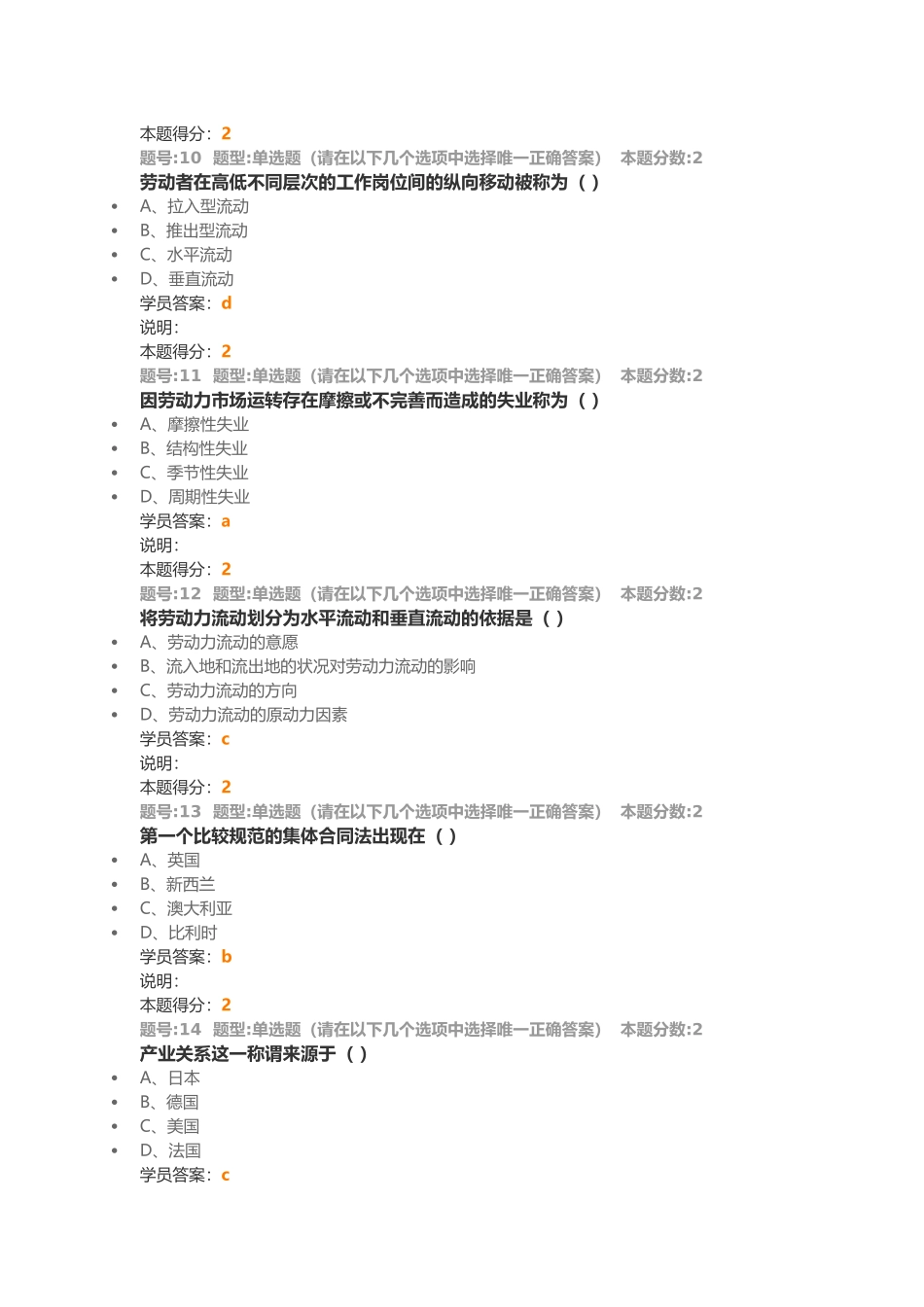 本题得分：2
题号:10　题型:单选题（请在以下几个选项中选择唯一正确答案）　本题分数:2
劳动者在高低不同层次的工作岗位间的纵向移动被称为（ ）
- A、拉入型流动
- B、推出型流动
- C、水平流动
- D、垂直流动
学员答案：d
说明：
本题得分：2
题号:11　题型:单选题（请在以下几个选项中选择唯一正确答案）　本题分数:2
因劳动力市场运转存在摩擦或不完善而造成的失业称为（ ）
- A、摩擦性失业
- B、结构性失业
- C、季节性失业
- D、周期性失业
学员答案：a
说明：
本题得分：2
题号:12　题型:单选题（请在以下几个选项中选择唯一正确答案）　本题分数:2
将劳动力流动划分为水平流动和垂直流动的依据是（ ）
- A、劳动力流动的意愿
- B、流入地和流出地的状况对劳动力流动的影响
- C、劳动力流动的方向
- D、劳动力流动的原动力因素
学员答案：c
说明：
本题得分：2
题号:13　题型:单选题（请在以下几个选项中选择唯一正确答案）　本题分数:2
第一个比较规范的集体合同法出现在（ ）
- A、英国
- B、新西兰
- C、澳大利亚
- D、比利时
学员答案：b
说明：
本题得分：2
题号:14　题型:单选题（请在以下几个选项中选择唯一正确答案）　本题分数:2
产业关系这一称谓来源于（ ）
- A、日本
- B、德国
- C、美国
- D、法国
学员答案：c